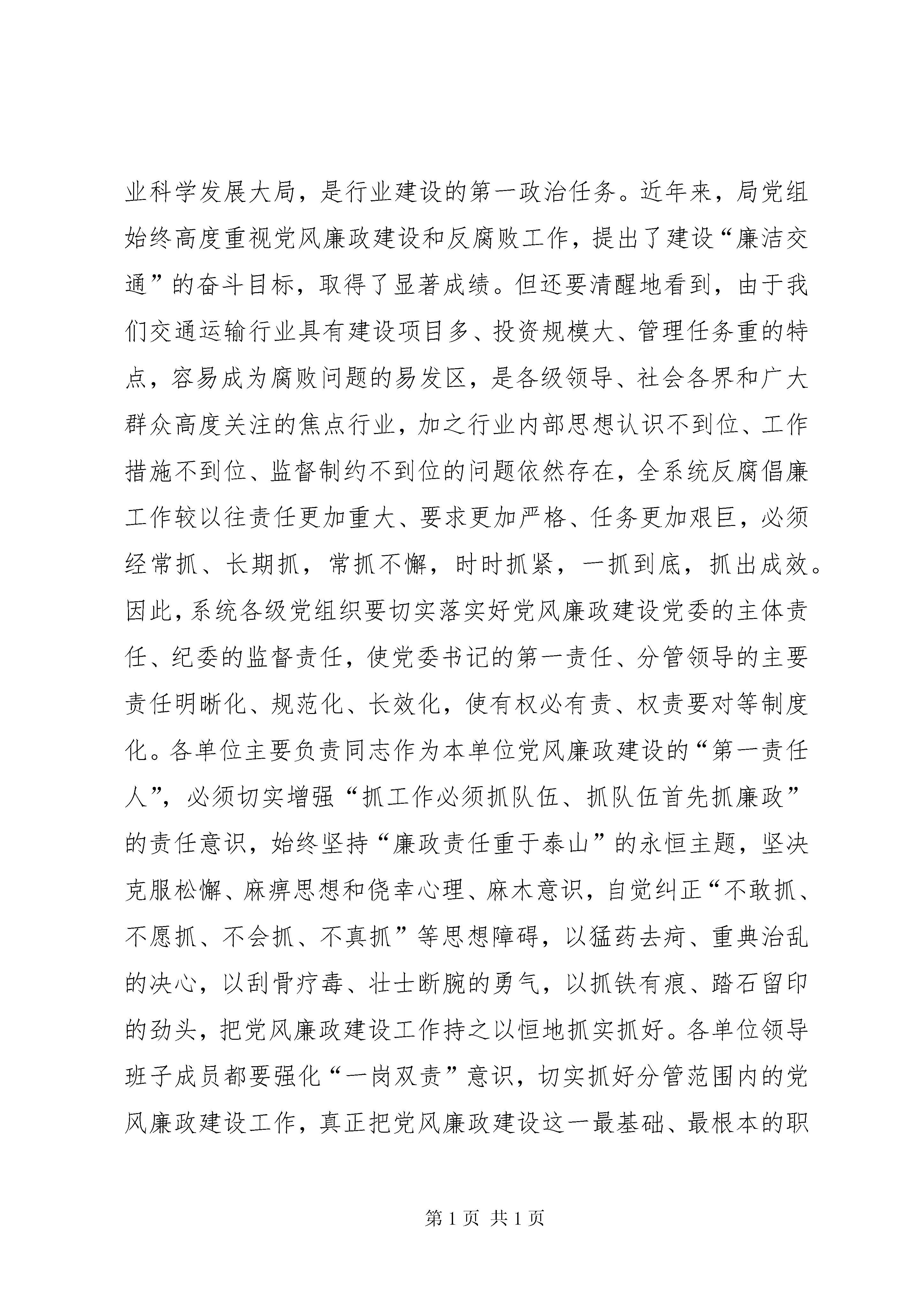 业科学发展大局，是行业建设的第一政治任务。近年来，局党组始终高度重视党风廉政建设和反腐败工作，提出了建设“廉洁交通”的奋斗目标，取得了显著成绩。但还要清醒地看到，由于我们交通运输行业具有建设项目多、投资规模大、管理任务重的特点，容易成为腐败问题的易发区，是各级领导、社会各界和广大群众高度关注的焦点行业，加之行业内部思想认识不到位、工作措施不到位、监督制约不到位的问题依然存在，全系统反腐倡廉工作较以往责任更加重大、要求更加严格、任务更加艰巨，必须经常抓、长期抓，常抓不懈，时时抓紧，一抓到底，抓出成效。因此，系统各级党组织要切实落实好党风廉政建设党委的主体责任、纪委的监督责任，使党委书记的第一责任、分管领导的主要责任明晰化、规范化、长效化，使有权必有责、权责要对等制度化。各单位主要负责同志作为本单位党风廉政建设的“第一责任人”，必须切实增强“抓工作必须抓队伍、抓队伍首先抓廉政”的责任意识，始终坚持“廉政责任重于泰山”的永恒主题，坚决克服松懈、麻痹思想和侥幸心理、麻木意识，自觉纠正“不敢抓、不愿抓、不会抓、不真抓”等思想障碍，以猛药去疴、重典治乱的决心，以刮骨疗毒、壮士断腕的勇气，以抓铁有痕、踏石留印的劲头，把党风廉政建设工作持之以恒地抓实抓好。各单位领导班子成员都要强化“一岗双责”意识，切实抓好分管范围内的党风廉政建设工作，真正把党风廉政建设这一最基础、最根本的职

第 1 页 共 1 页